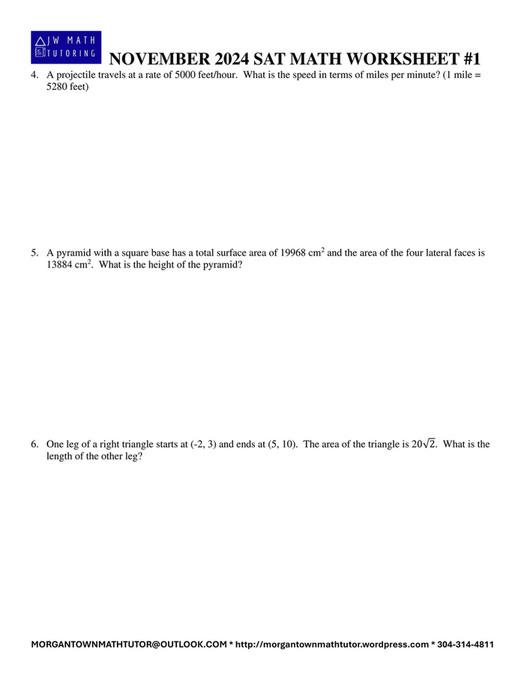 JW MATH TUTORING

NOVEMBER 2024 SAT MATH WORKSHEET #1

4. A projectile travels at a rate of 5000 feet/hour. What is the speed in terms of miles per minute? (1 mile = 5280 feet)

5. A pyramid with a square base has a total surface area of 19968 $cm^2$ and the area of the four lateral faces is 13884 $cm^2$. What is the height of the pyramid?

6. One leg of a right triangle starts at (-2, 3) and ends at (5, 10). The area of the triangle is $20\sqrt{2}$. What is the length of the other leg?

MORGANTOWNMATHTUTOR@OUTLOOK.COM * http://morgantownmathtutor.wordpress.com * 304-314-4811